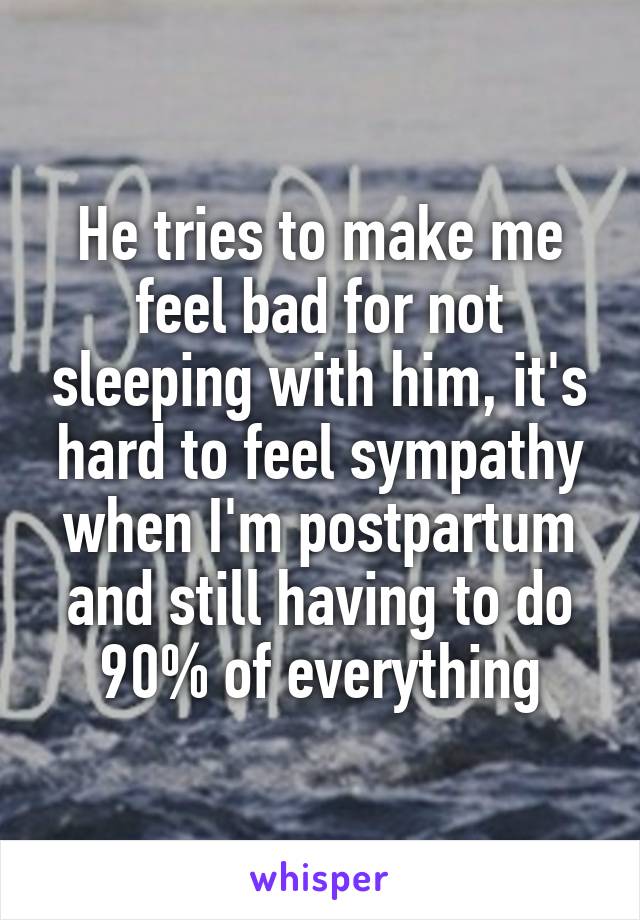 He tries to make me feel bad for not sleeping with him, it's hard to feel sympathy when I'm postpartum and still having to do 90% of everything

whisper